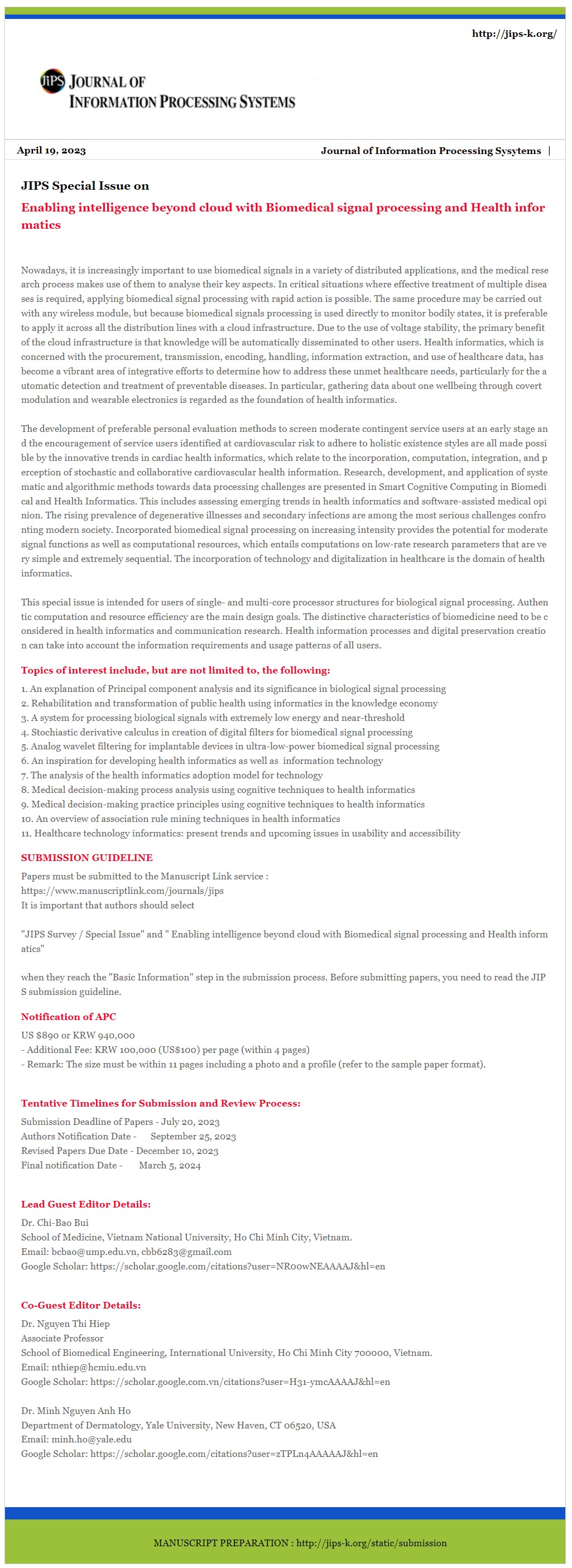 http://jips-k.org/

JIPS JOURNAL OF INFORMATION PROCESSING SYSTEMS

April 19, 2023

Journal of Information Processing Sysytems |

JIPS Special Issue on

Enabling intelligence beyond cloud with Biomedical signal processing and Health informatics

Nowadays, it is increasingly important to use biomedical signals in a variety of distributed applications, and the medical research process makes use of them to analyse their key aspects. In critical situations where effective treatment of multiple diseases is required, applying biomedical signal processing with rapid action is possible. The same procedure may be carried out with any wireless module, but because biomedical signals processing is used directly to monitor bodily states, it is preferable to apply it across all the distribution lines with a cloud infrastructure. Due to the use of voltage stability, the primary benefit of the cloud infrastructure is that knowledge will be automatically disseminated to other users. Health informatics, which is concerned with the procurement, transmission, encoding, handling, information extraction, and use of healthcare data, has become a vibrant area of integrative efforts to determine how to address these unmet healthcare needs, particularly for the automatic detection and treatment of preventable diseases. In particular, gathering data about one wellbeing through covert modulation and wearable electronics is regarded as the foundation of health informatics.

The development of preferable personal evaluation methods to screen moderate contingent service users at an early stage and the encouragement of service users identified at cardiovascular risk to adhere to holistic existence styles are all made possible by the innovative trends in cardiac health informatics, which relate to the incorporation, computation, integration, and perception of stochastic and collaborative cardiovascular health information. Research, development, and application of systematic and algorithmic methods towards data processing challenges are presented in Smart Cognitive Computing in Biomedical and Health Informatics. This includes assessing emerging trends in health informatics and software-assisted medical opinion. The rising prevalence of degenerative illnesses and secondary infections are among the most serious challenges confronting modern society. Incorporated biomedical signal processing on increasing intensity provides the potential for moderate signal functions as well as computational resources, which entails computations on low-rate research parameters that are very simple and extremely sequential. The incorporation of technology and digitalization in healthcare is the domain of health informatics.

This special issue is intended for users of single- and multi-core processor structures for biological signal processing. Authentic computation and resource efficiency are the main design goals. The distinctive characteristics of biomedicine need to be considered in health informatics and communication research. Health information processes and digital preservation creation can take into account the information requirements and usage patterns of all users.

Topics of interest include, but are not limited to, the following:

1. An explanation of Principal component analysis and its significance in biological signal processing
2. Rehabilitation and transformation of public health using informatics in the knowledge economy
3. A system for processing biological signals with extremely low energy and near-threshold
4. Stochiastic derivative calculus in creation of digital filters for biomedical signal processing
5. Analog wavelet filtering for implantable devices in ultra-low-power biomedical signal processing
6. An inspiration for developing health informatics as well as information technology
7. The analysis of the health informatics adoption model for technology
8. Medical decision-making process analysis using cognitive techniques to health informatics
9. Medical decision-making practice principles using cognitive techniques to health informatics
10. An overview of association rule mining techniques in health informatics
11. Healthcare technology informatics: present trends and upcoming issues in usability and accessibility

SUBMISSION GUIDELINE

Papers must be submitted to the Manuscript Link service :
https://www.manuscriptlink.com/journals/jips
It is important that authors should select

"JIPS Survey / Special Issue" and " Enabling intelligence beyond cloud with Biomedical signal processing and Health informatics"

when they reach the "Basic Information" step in the submission process. Before submitting papers, you need to read the JIPS submission guideline.

Notification of APC

US $890 or KRW 940,000
- Additional Fee: KRW 100,000 (US$100) per page (within 4 pages)
- Remark: The size must be within 11 pages including a photo and a profile (refer to the sample paper format).

Tentative Timelines for Submission and Review Process:

Submission Deadline of Papers - July 20, 2023
Authors Notification Date - September 25, 2023
Revised Papers Due Date - December 10, 2023
Final notification Date - March 5, 2024

Lead Guest Editor Details:

Dr. Chi-Bao Bui
School of Medicine, Vietnam National University, Ho Chi Minh City, Vietnam.
Email: bcbao@ump.edu.vn, cbb6283@gmail.com
Google Scholar: https://scholar.google.com/citations?user=NR0owNEAAAAJ&hl=en

Co-Guest Editor Details:

Dr. Nguyen Thi Hiep
Associate Professor
School of Biomedical Engineering, International University, Ho Chi Minh City 700000, Vietnam.
Email: nthiep@hcmiu.edu.vn
Google Scholar: https://scholar.google.com.vn/citations?user=H31-ymcAAAAJ&hl=en

Dr. Minh Nguyen Anh Ho
Department of Dermatology, Yale University, New Haven, CT 06520, USA
Email: minh.ho@yale.edu
Google Scholar: https://scholar.google.com/citations?user=zTPLn4AAAAAJ&hl=en

MANUSCRIPT PREPARATION : http://jips-k.org/static/submission